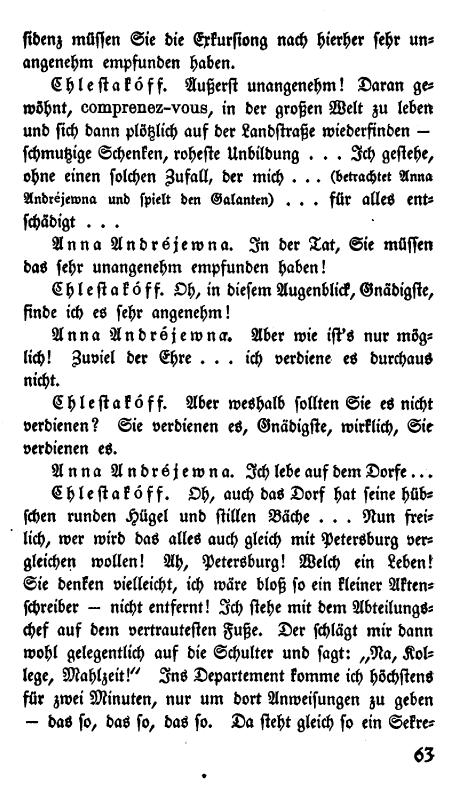 sidenz müssen Sie die Exkursiong nach hierher sehr unangenehm empfunden haben.

Chlestakóff. Äußerst unangenehm! Daran gewöhnt, comprenez-vous, in der großen Welt zu leben und sich dann plötzlich auf der Landstraße wiederfinden — schmutzige Schenken, roheste Unbildung . . . Ich gestehe, ohne einen solchen Zufall, der mich . . . (betrachtet Anna Andréjewna und spielt den Galanten) . . . für alles entschädigt . . .

Anna Andréjewna. In der Tat, Sie müssen das sehr unangenehm empfunden haben!

Chlestakóff. Oh, in diesem Augenblick, Gnädigste, finde ich es sehr angenehm!

Anna Andréjewna. Aber wie ist's nur möglich! Zuviel der Ehre . . . ich verdiene es durchaus nicht.

Chlestakóff. Aber weshalb sollten Sie es nicht verdienen? Sie verdienen es, Gnädigste, wirklich, Sie verdienen es.

Anna Andréjewna. Ich lebe auf dem Dorfe . . .

Chlestakóff. Oh, auch das Dorf hat seine hübschen runden Hügel und stillen Bäche . . . Nun freilich, wer wird das alles auch gleich mit Petersburg vergleichen wollen! Ah, Petersburg! Welch ein Leben! Sie denken vielleicht, ich wäre bloß so ein kleiner Aktenschreiber — nicht entfernt! Ich stehe mit dem Abteilungschef auf dem vertrautesten Fuße. Der schlägt mir dann wohl gelegentlich auf die Schulter und sagt: „Na, Kollege, Mahlzeit!" Ins Departement komme ich höchstens für zwei Minuten, nur um dort Anweisungen zu geben — das so, das so, das so. Da steht gleich so ein Sekre-

63